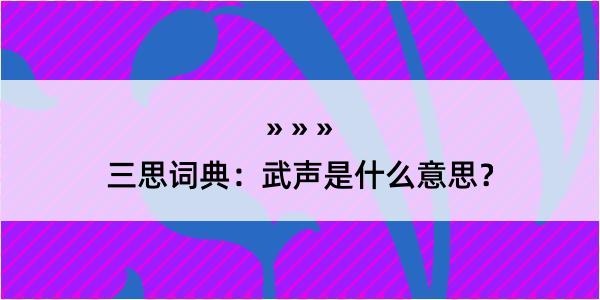 » » »
三思词典：武声是什么意思？